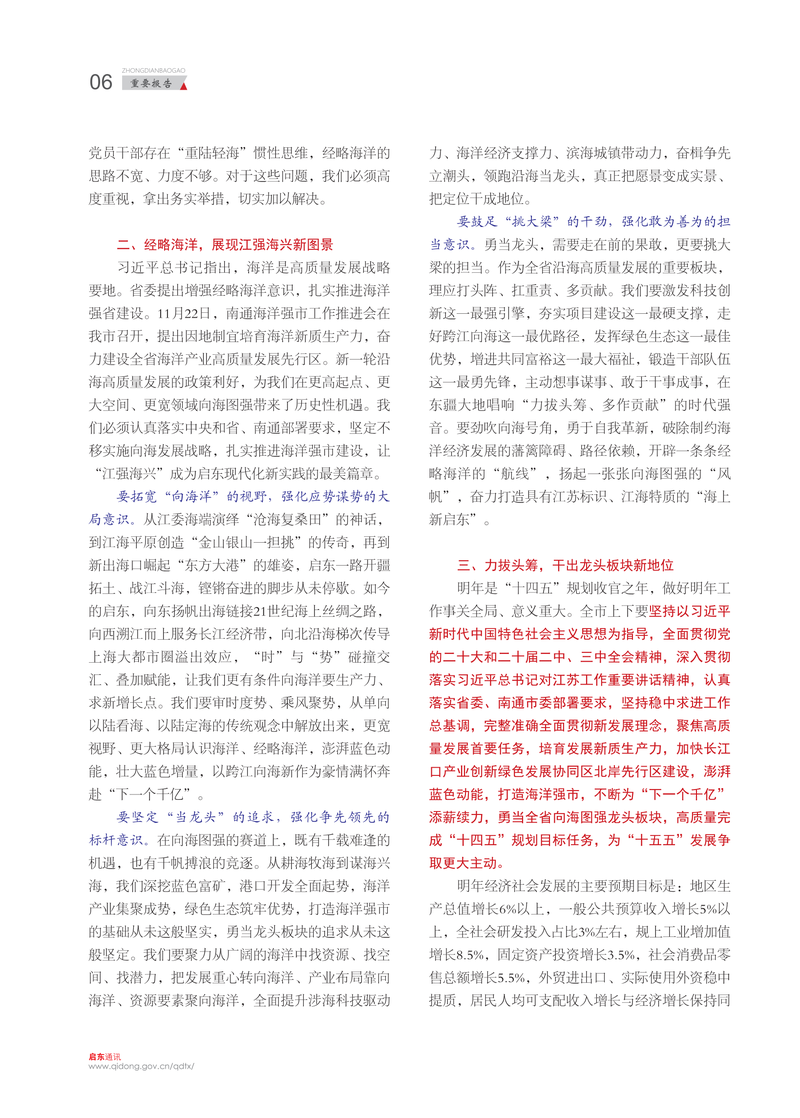 ZHONGDIANBAOGAO
06 重要报告

党员干部存在“重陆轻海”惯性思维，经略海洋的思路不宽、力度不够。对于这些问题，我们必须高度重视，拿出务实举措，切实加以解决。

二、经略海洋，展现江强海兴新图景

习近平总书记指出，海洋是高质量发展战略要地。省委提出增强经略海洋意识，扎实推进海洋强省建设。11月22日，南通海洋强市工作推进会在我市召开，提出因地制宜培育海洋新质生产力，奋力建设全省海洋产业高质量发展先行区。新一轮沿海高质量发展的政策利好，为我们在更高起点、更大空间、更宽领域向海图强带来了历史性机遇。我们必须认真落实中央和省、南通部署要求，坚定不移实施向海发展战略，扎实推进海洋强市建设，让“江强海兴”成为启东现代化新实践的最美篇章。

要拓宽“向海洋”的视野，强化应势谋势的大局意识。从江委海端演绎“沧海复桑田”的神话，到江海平原创造“金山银山一担挑”的传奇，再到新出海口崛起“东方大港”的雄姿，启东一路开疆拓土、战江斗海，铿锵奋进的脚步从未停歇。如今的启东，向东扬帆出海链接21世纪海上丝绸之路，向西溯江而上服务长江经济带，向北沿海梯次传导上海大都市圈溢出效应，“时”与“势”碰撞交汇、叠加赋能，让我们更有条件向海洋要生产力、求新增长点。我们要审时度势、乘风聚势，从单向以陆看海、以陆定海的传统观念中解放出来，更宽视野、更大格局认识海洋、经略海洋，澎湃蓝色动能，壮大蓝色增量，以跨江向海新作为豪情满怀奔赴“下一个千亿”。

要坚定“当龙头”的追求，强化争先领先的标杆意识。在向海图强的赛道上，既有千载难逢的机遇，也有千帆搏浪的竞逐。从耕海牧海到谋海兴海，我们深挖蓝色富矿，港口开发全面起势，海洋产业集聚成势，绿色生态筑牢优势，打造海洋强市的基础从未这般坚实，勇当龙头板块的追求从未这般坚定。我们要聚力从广阔的海洋中找资源、找空间、找潜力，把发展重心转向海洋、产业布局靠向海洋、资源要素聚向海洋，全面提升涉海科技驱动力、海洋经济支撑力、滨海城镇带动力，奋楫争先立潮头，领跑沿海当龙头，真正把愿景变成实景、把定位干成地位。

要鼓足“挑大梁”的干劲，强化敢为善为的担当意识。勇当龙头，需要走在前的果敢，更要挑大梁的担当。作为全省沿海高质量发展的重要板块，理应打头阵、扛重责、多贡献。我们要激发科技创新这一最强引擎，夯实项目建设这一最硬支撑，走好跨江向海这一最优路径，发挥绿色生态这一最佳优势，增进共同富裕这一最大福祉，锻造干部队伍这一最勇先锋，主动想事谋事、敢于干事成事，在东疆大地唱响“力拔头筹、多作贡献”的时代强音。要劲吹向海号角，勇于自我革新，破除制约海洋经济发展的藩篱障碍、路径依赖，开辟一条条经略海洋的“航线”，扬起一张张向海图强的“风帆”，奋力打造具有江苏标识、江海特质的“海上新启东”。

三、力拔头筹，干出龙头板块新地位

明年是“十四五”规划收官之年，做好明年工作事关全局、意义重大。全市上下要坚持以习近平新时代中国特色社会主义思想为指导，全面贯彻党的二十大和二十届二中、三中全会精神，深入贯彻落实习近平总书记对江苏工作重要讲话精神，认真落实省委、南通市委部署要求，坚持稳中求进工作总基调，完整准确全面贯彻新发展理念，聚焦高质量发展首要任务，培育发展新质生产力，加快长江口产业创新绿色发展协同区北岸先行区建设，澎湃蓝色动能，打造海洋强市，不断为“下一个千亿”添薪续力，勇当全省向海图强龙头板块，高质量完成“十四五”规划目标任务，为“十五五”发展争取更大主动。

明年经济社会发展的主要预期目标是：地区生产总值增长6%以上，一般公共预算收入增长5%以上，全社会研发投入占比3%左右，规上工业增加值增长8.5%，固定资产投资增长3.5%，社会消费品零售总额增长5.5%，外贸进出口、实际使用外资稳中提质，居民人均可支配收入增长与经济增长保持同

启东通讯
www.qidong.gov.cn/qdtx/